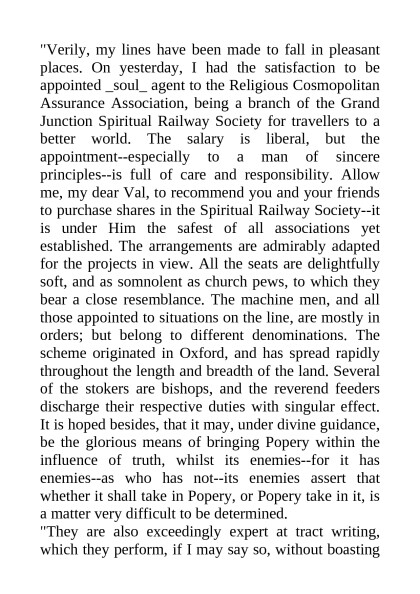 "Verily, my lines have been made to fall in pleasant places. On yesterday, I had the satisfaction to be appointed _soul_ agent to the Religious Cosmopolitan Assurance Association, being a branch of the Grand Junction Spiritual Railway Society for travellers to a better world. The salary is liberal, but the appointment--especially to a man of sincere principles--is full of care and responsibility. Allow me, my dear Val, to recommend you and your friends to purchase shares in the Spiritual Railway Society--it is under Him the safest of all associations yet established. The arrangements are admirably adapted for the projects in view. All the seats are delightfully soft, and as somnolent as church pews, to which they bear a close resemblance. The machine men, and all those appointed to situations on the line, are mostly in orders; but belong to different denominations. The scheme originated in Oxford, and has spread rapidly throughout the length and breadth of the land. Several of the stokers are bishops, and the reverend feeders discharge their respective duties with singular effect. It is hoped besides, that it may, under divine guidance, be the glorious means of bringing Popery within the influence of truth, whilst its enemies--for it has enemies--as who has not--its enemies assert that whether it shall take in Popery, or Popery take in it, is a matter very difficult to be determined.
"They are also exceedingly expert at tract writing, which they perform, if I may say so, without boasting